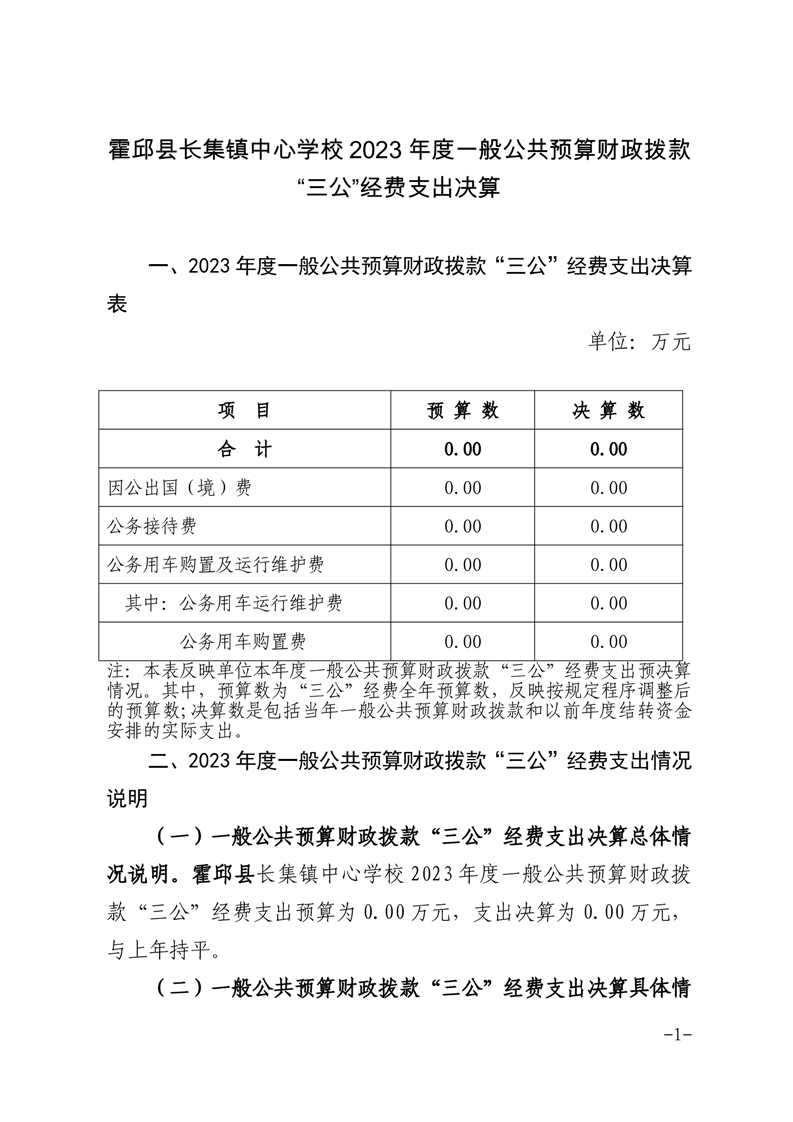 霍邱县长集镇中心学校 2023 年度一般公共预算财政拨款“三公”经费支出决算

一、2023 年度一般公共预算财政拨款“三公”经费支出决算表

单位：万元

| 项　目 | 预 算 数 | 决 算 数 |
|---|---|---|
| 合　计 | 0.00 | 0.00 |
| 因公出国（境）费 | 0.00 | 0.00 |
| 公务接待费 | 0.00 | 0.00 |
| 公务用车购置及运行维护费 | 0.00 | 0.00 |
| 其中：公务用车运行维护费 | 0.00 | 0.00 |
| 公务用车购置费 | 0.00 | 0.00 |

注：本表反映单位本年度一般公共预算财政拨款“三公”经费支出预决算情况。其中，预算数为“三公”经费全年预算数，反映按规定程序调整后的预算数；决算数是包括当年一般公共预算财政拨款和以前年度结转资金安排的实际支出。

二、2023 年度一般公共预算财政拨款“三公”经费支出情况说明

（一）一般公共预算财政拨款“三公”经费支出决算总体情况说明。霍邱县长集镇中心学校 2023 年度一般公共预算财政拨款“三公”经费支出预算为 0.00 万元，支出决算为 0.00 万元，与上年持平。

（二）一般公共预算财政拨款“三公”经费支出决算具体情

-1-